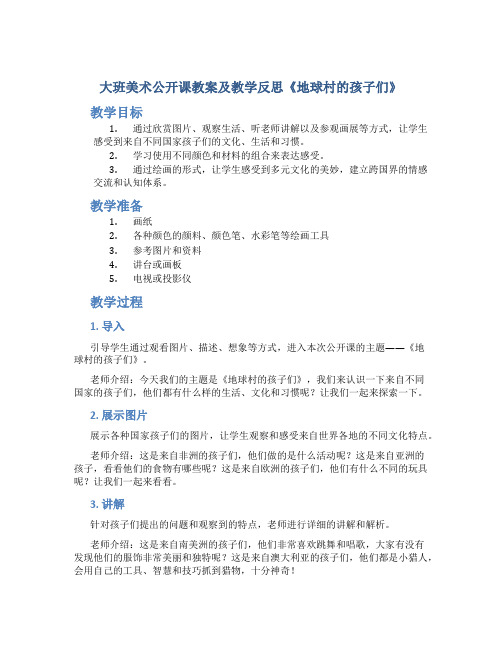 大班美术公开课教案及教学反思《地球村的孩子们》

教学目标

1. 通过欣赏图片、观察生活、听老师讲解以及参观画展等方式，让学生感受到来自不同国家孩子们的文化、生活和习惯。

2. 学习使用不同颜色和材料的组合来表达感受。

3. 通过绘画的形式，让学生感受到多元文化的美妙，建立跨国界的情感交流和认知体系。

教学准备

1. 画纸

2. 各种颜色的颜料、颜色笔、水彩笔等绘画工具

3. 参考图片和资料

4. 讲台或画板

5. 电视或投影仪

教学过程

1. 导入

引导学生通过观看图片、描述、想象等方式，进入本次公开课的主题——《地球村的孩子们》。

老师介绍：今天我们的主题是《地球村的孩子们》，我们来认识一下来自不同国家的孩子们，他们都有什么样的生活、文化和习惯呢？让我们一起来探索一下。

2. 展示图片

展示各种国家孩子们的图片，让学生观察和感受来自世界各地的不同文化特点。

老师介绍：这是来自非洲的孩子们，他们做的是什么活动呢？这是来自亚洲的孩子，看看他们的食物有哪些呢？这是来自欧洲的孩子们，他们有什么不同的玩具呢？让我们一起来看看。

3. 讲解

针对孩子们提出的问题和观察到的特点，老师进行详细的讲解和解析。

老师介绍：这是来自南美洲的孩子们，他们非常喜欢跳舞和唱歌，大家有没有发现他们的服饰非常美丽和独特呢？这是来自澳大利亚的孩子们，他们都是小猎人，会用自己的工具、智慧和技巧抓到猎物，十分神奇！